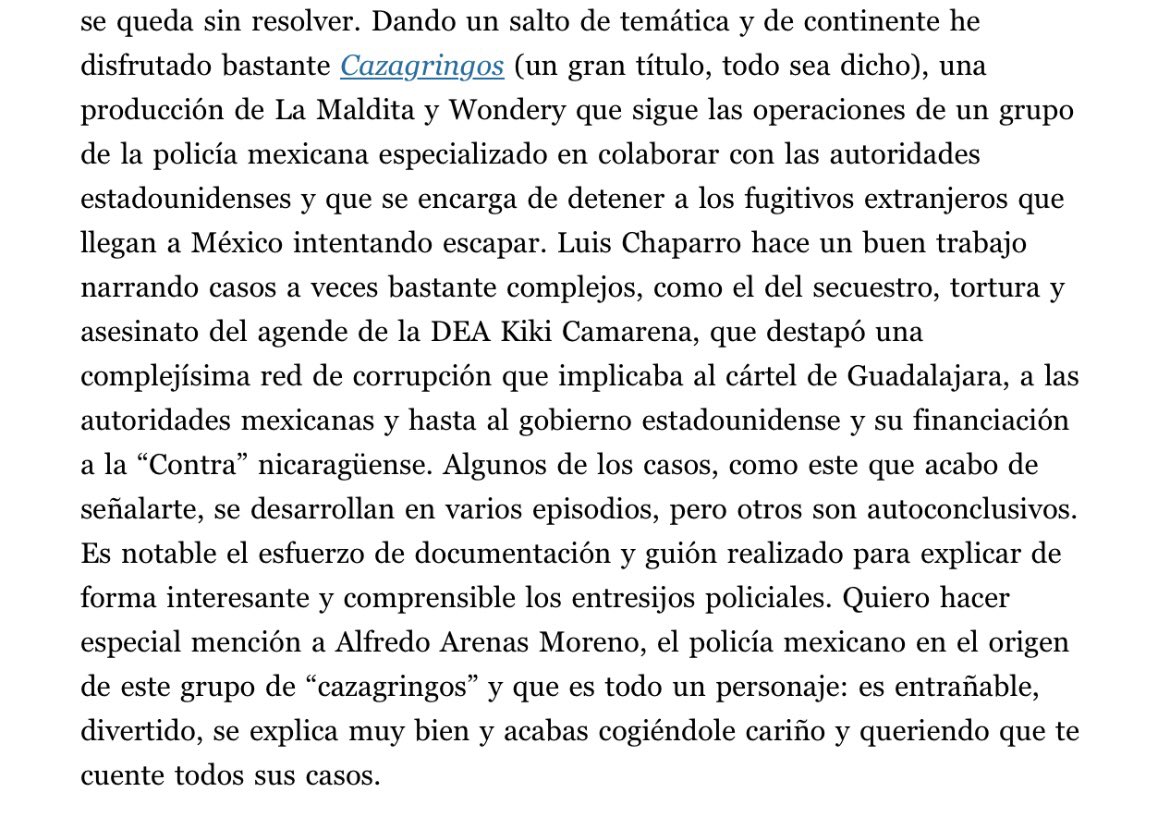 se queda sin resolver. Dando un salto de temática y de continente he disfrutado bastante Cazagringos (un gran título, todo sea dicho), una producción de La Maldita y Wondery que sigue las operaciones de un grupo de la policía mexicana especializado en colaborar con las autoridades estadounidenses y que se encarga de detener a los fugitivos extranjeros que llegan a México intentando escapar. Luis Chaparro hace un buen trabajo narrando casos a veces bastante complejos, como el del secuestro, tortura y asesinato del agende de la DEA Kiki Camarena, que destapó una complejísima red de corrupción que implicaba al cártel de Guadalajara, a las autoridades mexicanas y hasta al gobierno estadounidense y su financiación a la “Contra” nicaragüense. Algunos de los casos, como este que acabo de señalarte, se desarrollan en varios episodios, pero otros son autoconclusivos. Es notable el esfuerzo de documentación y guión realizado para explicar de forma interesante y comprensible los entresijos policiales. Quiero hacer especial mención a Alfredo Arenas Moreno, el policía mexicano en el origen de este grupo de “cazagringos” y que es todo un personaje: es entrañable, divertido, se explica muy bien y acabas cogiéndole cariño y queriendo que te cuente todos sus casos.